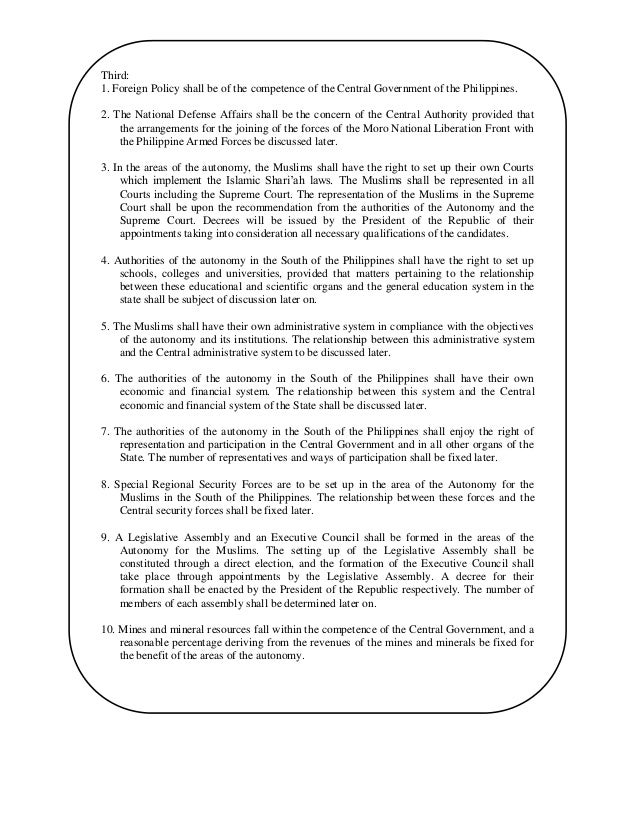 Third:
1. Foreign Policy shall be of the competence of the Central Government of the Philippines.

2. The National Defense Affairs shall be the concern of the Central Authority provided that the arrangements for the joining of the forces of the Moro National Liberation Front with the Philippine Armed Forces be discussed later.

3. In the areas of the autonomy, the Muslims shall have the right to set up their own Courts which implement the Islamic Shari'ah laws. The Muslims shall be represented in all Courts including the Supreme Court. The representation of the Muslims in the Supreme Court shall be upon the recommendation from the authorities of the Autonomy and the Supreme Court. Decrees will be issued by the President of the Republic of their appointments taking into consideration all necessary qualifications of the candidates.

4. Authorities of the autonomy in the South of the Philippines shall have the right to set up schools, colleges and universities, provided that matters pertaining to the relationship between these educational and scientific organs and the general education system in the state shall be subject of discussion later on.

5. The Muslims shall have their own administrative system in compliance with the objectives of the autonomy and its institutions. The relationship between this administrative system and the Central administrative system to be discussed later.

6. The authorities of the autonomy in the South of the Philippines shall have their own economic and financial system. The relationship between this system and the Central economic and financial system of the State shall be discussed later.

7. The authorities of the autonomy in the South of the Philippines shall enjoy the right of representation and participation in the Central Government and in all other organs of the State. The number of representatives and ways of participation shall be fixed later.

8. Special Regional Security Forces are to be set up in the area of the Autonomy for the Muslims in the South of the Philippines. The relationship between these forces and the Central security forces shall be fixed later.

9. A Legislative Assembly and an Executive Council shall be formed in the areas of the Autonomy for the Muslims. The setting up of the Legislative Assembly shall be constituted through a direct election, and the formation of the Executive Council shall take place through appointments by the Legislative Assembly. A decree for their formation shall be enacted by the President of the Republic respectively. The number of members of each assembly shall be determined later on.

10. Mines and mineral resources fall within the competence of the Central Government, and a reasonable percentage deriving from the revenues of the mines and minerals be fixed for the benefit of the areas of the autonomy.